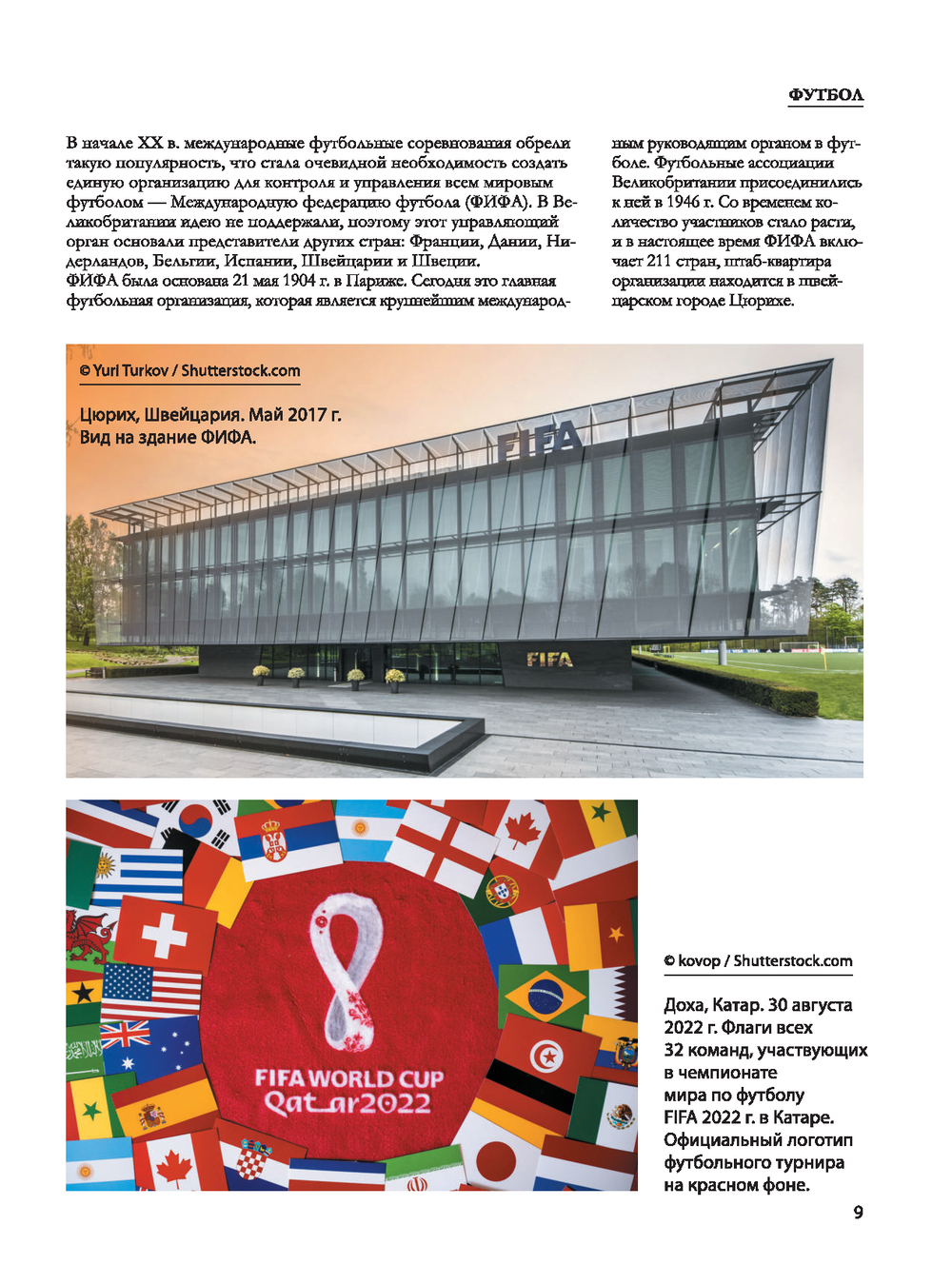 ФУТБОЛ

В начале XX в. международные футбольные соревнования обрели такую популярность, что стала очевидной необходимость создать единую организацию для контроля и управления всем мировым футболом — Международную федерацию футбола (ФИФА). В Великобритании идею не поддержали, поэтому этот управляющий орган основали представители других стран: Франции, Дании, Нидерландов, Бельгии, Испании, Швейцарии и Швеции.
ФИФА была основана 21 мая 1904 г. в Париже. Сегодня это главная футбольная организация, которая является крупнейшим международным руководящим органом в футболе. Футбольные ассоциации Великобритании присоединились к ней в 1946 г. Со временем количество участников стало расти, и в настоящее время ФИФА включает 211 стран, штаб-квартира организации находится в швейцарском городе Цюрихе.

© Yuri Turkov / Shutterstock.com

Цюрих, Швейцария. Май 2017 г. Вид на здание ФИФА.

FIFA

FIFA

FIFA WORLD CUP Qatar2022

© kovop / Shutterstock.com

Доха, Катар. 30 августа 2022 г. Флаги всех 32 команд, участвующих в чемпионате мира по футболу FIFA 2022 г. в Катаре. Официальный логотип футбольного турнира на красном фоне.

9